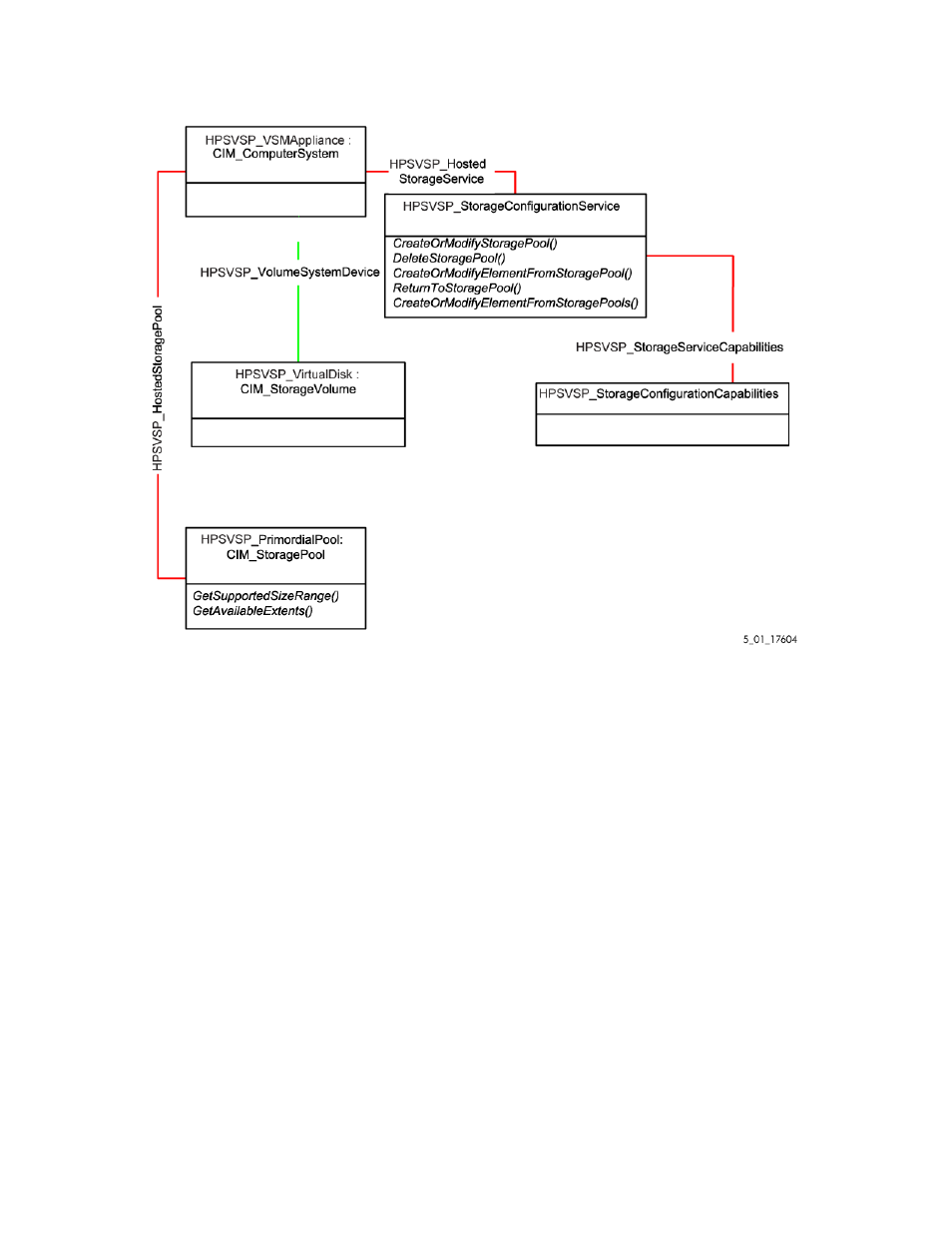 HPSVSP_VSMAppliance : CIM_ComputerSystem

HPSVSP_Hosted StorageService

HPSVSP_StorageConfigurationService

CreateOrModifyStoragePool()
DeleteStoragePool()
CreateOrModifyElementFromStoragePool()
ReturnToStoragePool()
CreateOrModifyElementFromStoragePools()

HPSVSP_VolumeSystemDevice

HPSVSP_HostedStoragePool

HPSVSP_StorageServiceCapabilities

HPSVSP_VirtualDisk : CIM_StorageVolume

HPSVSP_StorageConfigurationCapabilities

HPSVSP_PrimordialPool: CIM_StoragePool

GetSupportedSizeRange()
GetAvailableExtents()

5_01_17604